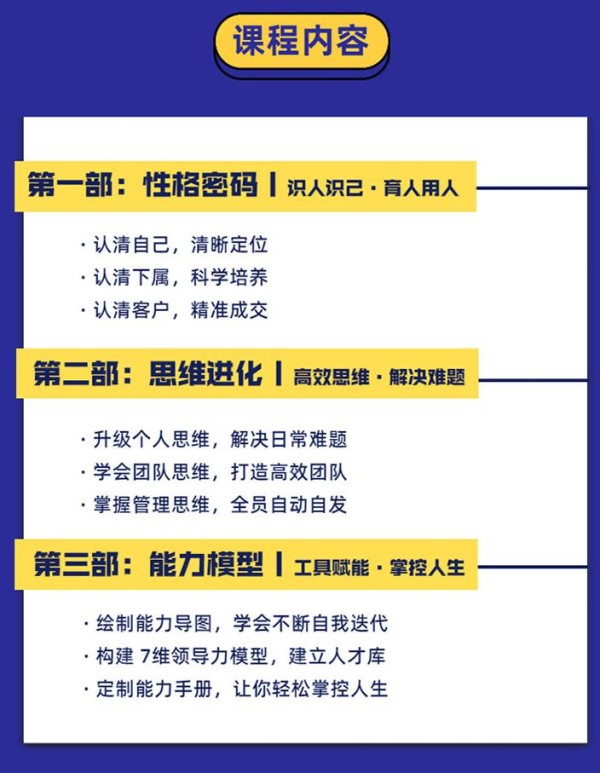 课程内容

第一部：性格密码 | 识人识己 · 育人用人

· 认清自己，清晰定位
· 认清下属，科学培养
· 认清客户，精准成交

第二部：思维进化 | 高效思维 · 解决难题

· 升级个人思维，解决日常难题
· 学会团队思维，打造高效团队
· 掌握管理思维，全员自动自发

第三部：能力模型 | 工具赋能 · 掌控人生

· 绘制能力导图，学会不断自我迭代
· 构建 7维领导力模型，建立人才库
· 定制能力手册，让你轻松掌控人生